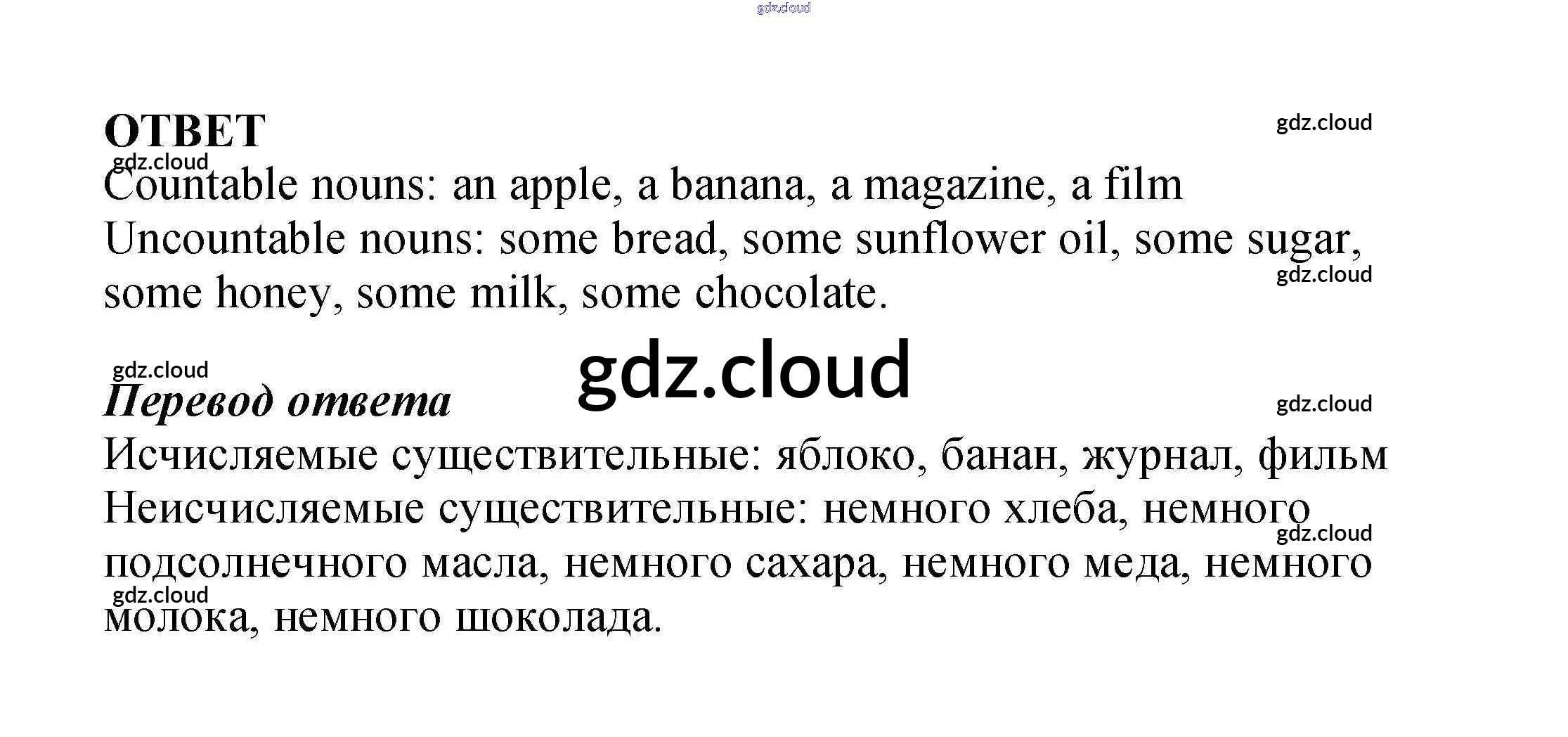 ОТВЕТ

Countable nouns: an apple, a banana, a magazine, a film

Uncountable nouns: some bread, some sunflower oil, some sugar, some honey, some milk, some chocolate.

Перевод ответа

Исчисляемые существительные: яблоко, банан, журнал, фильм

Неисчисляемые существительные: немного хлеба, немного подсолнечного масла, немного сахара, немного меда, немного молока, немного шоколада.

gdz.cloud